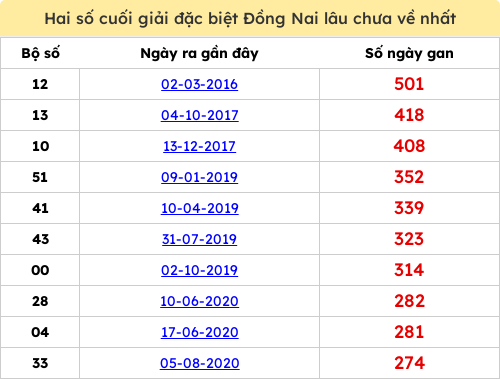 Hai số cuối giải đặc biệt Đồng Nai lâu chưa về nhất

| Bộ số | Ngày ra gần đây | Số ngày gan |
|---|---|---|
| 12 | 02-03-2016 | 501 |
| 13 | 04-10-2017 | 418 |
| 10 | 13-12-2017 | 408 |
| 51 | 09-01-2019 | 352 |
| 41 | 10-04-2019 | 339 |
| 43 | 31-07-2019 | 323 |
| 00 | 02-10-2019 | 314 |
| 28 | 10-06-2020 | 282 |
| 04 | 17-06-2020 | 281 |
| 33 | 05-08-2020 | 274 |